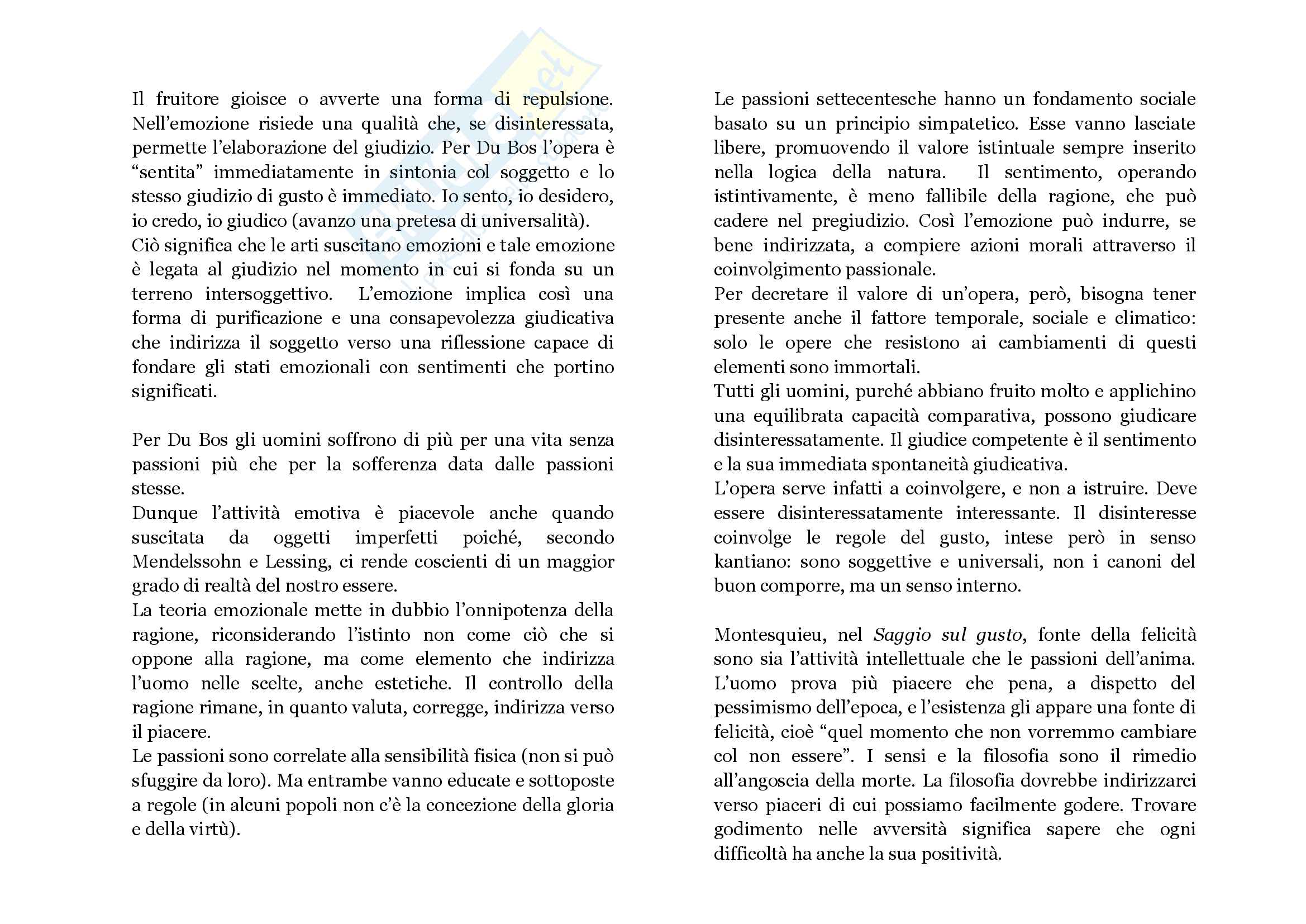 Il fruitore gioisce o avverte una forma di repulsione. Nell'emozione risiede una qualità che, se disinteressata, permette l'elaborazione del giudizio. Per Du Bos l'opera è "sentita" immediatamente in sintonia col soggetto e lo stesso giudizio di gusto è immediato. Io sento, io desidero, io credo, io giudico (avanzo una pretesa di universalità).
Ciò significa che le arti suscitano emozioni e tale emozione è legata al giudizio nel momento in cui si fonda su un terreno intersoggettivo. L'emozione implica così una forma di purificazione e una consapevolezza giudicativa che indirizza il soggetto verso una riflessione capace di fondare gli stati emozionali con sentimenti che portino significati.

Per Du Bos gli uomini soffrono di più per una vita senza passioni più che per la sofferenza data dalle passioni stesse.
Dunque l'attività emotiva è piacevole anche quando suscitata da oggetti imperfetti poiché, secondo Mendelssohn e Lessing, ci rende coscienti di un maggior grado di realtà del nostro essere.
La teoria emozionale mette in dubbio l'onnipotenza della ragione, riconsiderando l'istinto non come ciò che si oppone alla ragione, ma come elemento che indirizza l'uomo nelle scelte, anche estetiche. Il controllo della ragione rimane, in quanto valuta, corregge, indirizza verso il piacere.
Le passioni sono correlate alla sensibilità fisica (non si può sfuggire da loro). Ma entrambe vanno educate e sottoposte a regole (in alcuni popoli non c'è la concezione della gloria e della virtù).

Le passioni settecentesche hanno un fondamento sociale basato su un principio simpatetico. Esse vanno lasciate libere, promuovendo il valore istintuale sempre inserito nella logica della natura. Il sentimento, operando istintivamente, è meno fallibile della ragione, che può cadere nel pregiudizio. Così l'emozione può indurre, se bene indirizzata, a compiere azioni morali attraverso il coinvolgimento passionale.
Per decretare il valore di un'opera, però, bisogna tener presente anche il fattore temporale, sociale e climatico: solo le opere che resistono ai cambiamenti di questi elementi sono immortali.
Tutti gli uomini, purché abbiano fruito molto e applichino una equilibrata capacità comparativa, possono giudicare disinteressatamente. Il giudice competente è il sentimento e la sua immediata spontaneità giudicativa.
L'opera serve infatti a coinvolgere, e non a istruire. Deve essere disinteressatamente interessante. Il disinteresse coinvolge le regole del gusto, intese però in senso kantiano: sono soggettive e universali, non i canoni del buon comporre, ma un senso interno.

Montesquieu, nel Saggio sul gusto, fonte della felicità sono sia l'attività intellettuale che le passioni dell'anima. L'uomo prova più piacere che pena, a dispetto del pessimismo dell'epoca, e l'esistenza gli appare una fonte di felicità, cioè "quel momento che non vorremmo cambiare col non essere". I sensi e la filosofia sono il rimedio all'angoscia della morte. La filosofia dovrebbe indirizzarci verso piaceri di cui possiamo facilmente godere. Trovare godimento nelle avversità significa sapere che ogni difficoltà ha anche la sua positività.